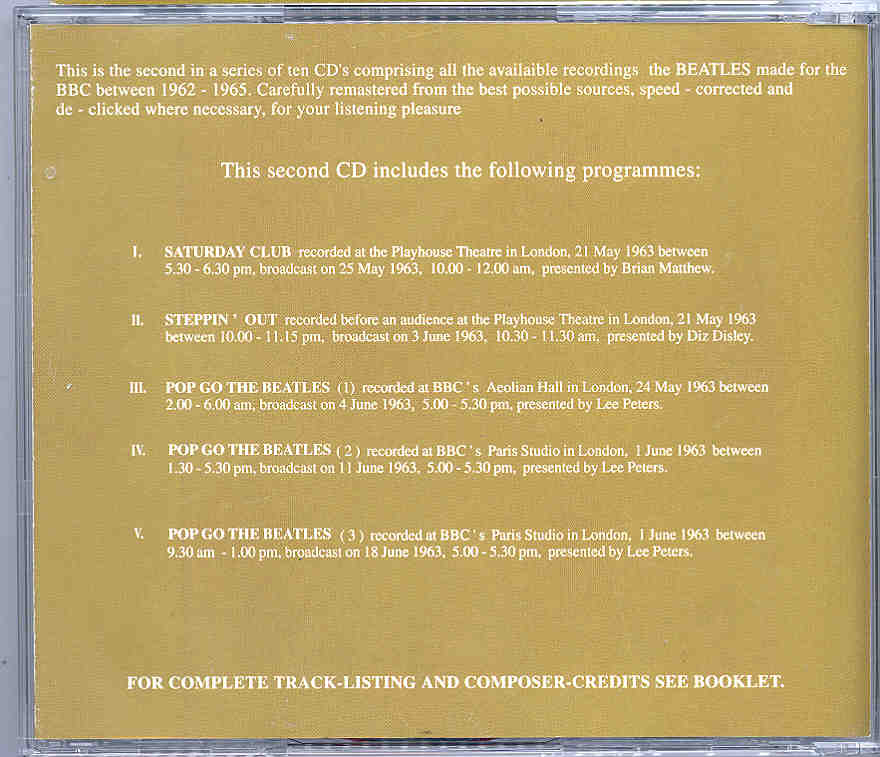 This is the second in a series of ten CD's comprising all the availaible recordings the BEATLES made for the BBC between 1962 - 1965. Carefully remastered from the best possible sources, speed - corrected and de - clicked where necessary, for your listening pleasure

This second CD includes the following programmes:

I. SATURDAY CLUB recorded at the Playhouse Theatre in London, 21 May 1963 between 5.30 - 6.30 pm, broadcast on 25 May 1963, 10.00 - 12.00 am, presented by Brian Matthew.

II. STEPPIN ' OUT recorded before an audience at the Playhouse Theatre in London, 21 May 1963 between 10.00 - 11.15 pm, broadcast on 3 June 1963, 10.30 - 11.30 am, presented by Diz Disley.

III. POP GO THE BEATLES (1) recorded at BBC ' s Aeolian Hall in London, 24 May 1963 between 2.00 - 6.00 am, broadcast on 4 June 1963, 5.00 - 5.30 pm, presented by Lee Peters.

IV. POP GO THE BEATLES ( 2 ) recorded at BBC ' s Paris Studio in London, 1 June 1963 between 1.30 - 5.30 pm, broadcast on 11 June 1963, 5.00 - 5.30 pm, presented by Lee Peters.

V. POP GO THE BEATLES ( 3 ) recorded at BBC ' s Paris Studio in London, 1 June 1963 between 9.30 am - 1.00 pm, broadcast on 18 June 1963, 5.00 - 5.30 pm, presented by Lee Peters.

FOR COMPLETE TRACK-LISTING AND COMPOSER-CREDITS SEE BOOKLET.